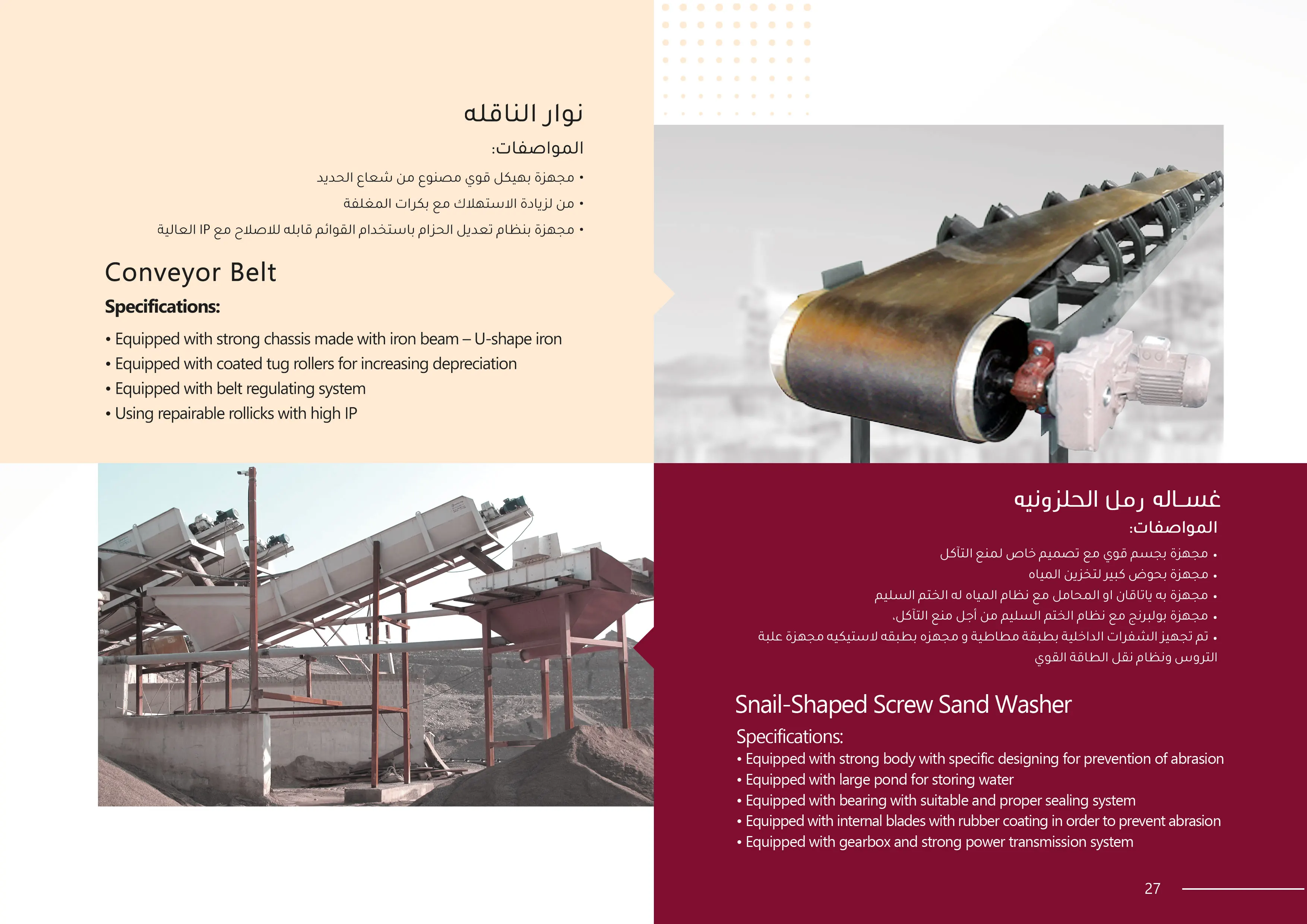 نوار الناقله

المواصفات:

• مجهزة بهيكل قوي مصنوع من شعاع الحديد
• من لزيادة الاستهلاك مع بكرات المغلفة
• مجهزة بنظام تعديل الحزام باستخدام القوائم قابله للاصلاح مع IP العالية

Conveyor Belt

Specifications:

• Equipped with strong chassis made with iron beam – U-shape iron
• Equipped with coated tug rollers for increasing depreciation
• Equipped with belt regulating system
• Using repairable rollicks with high IP

غسـاله رمل الحلزونيه

المواصفات:

• مجهزة بجسم قوي مع تصميم خاص لمنع التآكل
• مجهزة بحوض كبير لتخزين المياه
• مجهزة به ياتاقان او المحامل مع نظام المياه له الختم السليم
• مجهزة بولبرنج مع نظام الختم السليم من أجل منع التآكل.
• تم تجهيز الشفرات الداخلية بطبقة مطاطية و مجهزه بطبقه لاستيكيه مجهزة علبة التروس ونظام نقل الطاقة القوي

Snail-Shaped Screw Sand Washer

Specifications:

• Equipped with strong body with specific designing for prevention of abrasion
• Equipped with large pond for storing water
• Equipped with bearing with suitable and proper sealing system
• Equipped with internal blades with rubber coating in order to prevent abrasion
• Equipped with gearbox and strong power transmission system

27